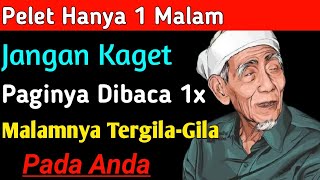 Pelet Hanya 1 Malam

Jangan Kaget

Paginya Dibaca 1x

Malamnya Tergila-Gila

Pada Anda